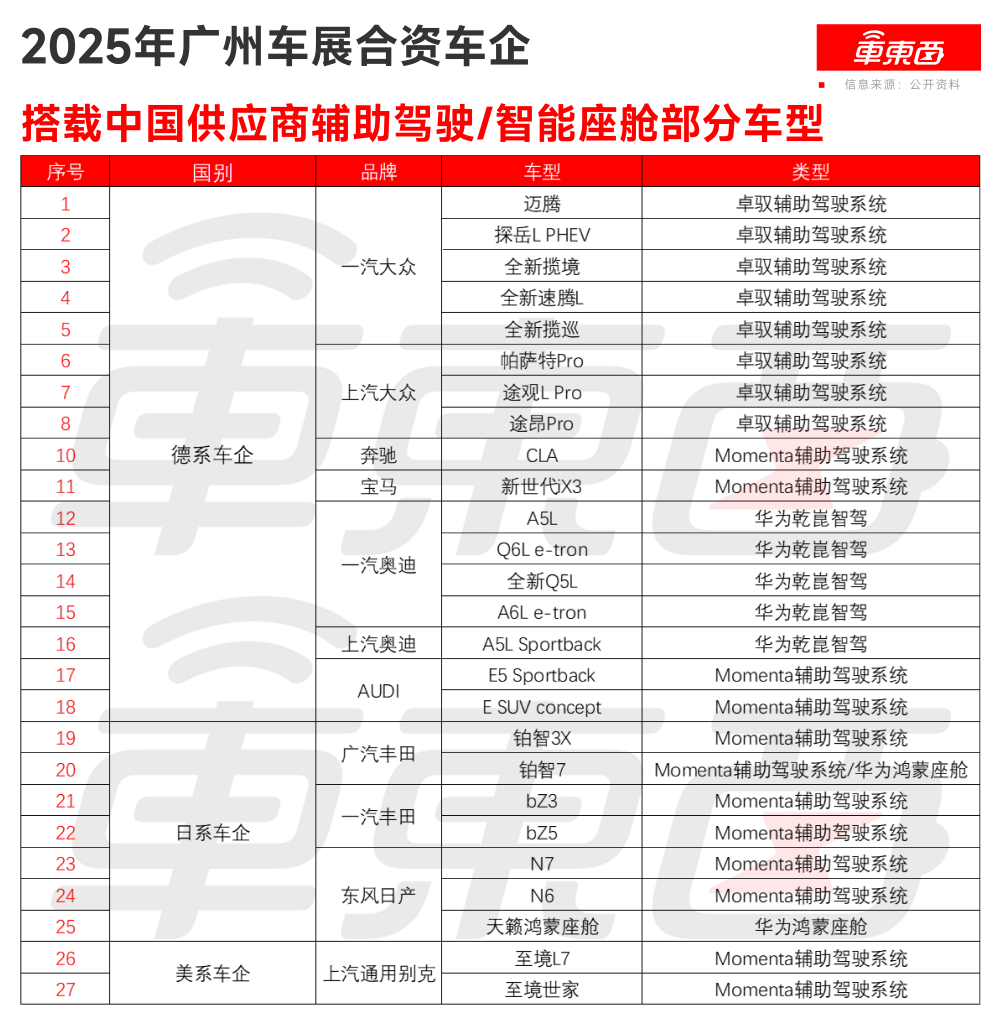 2025年广州车展合资车企

車東西

信息来源：公开资料

搭载中国供应商辅助驾驶/智能座舱部分车型

| 序号 | 国别 | 品牌 | 车型 | 类型 |
|---|---|---|---|---|
| 1 | 德系车企 | 一汽大众 | 迈腾 | 卓驭辅助驾驶系统 |
| 2 | | | 探岳L PHEV | 卓驭辅助驾驶系统 |
| 3 | | | 全新揽境 | 卓驭辅助驾驶系统 |
| 4 | | | 全新速腾L | 卓驭辅助驾驶系统 |
| 5 | | | 全新揽巡 | 卓驭辅助驾驶系统 |
| 6 | | 上汽大众 | 帕萨特Pro | 卓驭辅助驾驶系统 |
| 7 | | | 途观L Pro | 卓驭辅助驾驶系统 |
| 8 | | | 途昂Pro | 卓驭辅助驾驶系统 |
| 10 | | 奔驰 | CLA | Momenta辅助驾驶系统 |
| 11 | | 宝马 | 新世代iX3 | Momenta辅助驾驶系统 |
| 12 | | 一汽奥迪 | A5L | 华为乾崑智驾 |
| 13 | | | Q6L e-tron | 华为乾崑智驾 |
| 14 | | | 全新Q5L | 华为乾崑智驾 |
| 15 | | | A6L e-tron | 华为乾崑智驾 |
| 16 | | 上汽奥迪 | A5L Sportback | 华为乾崑智驾 |
| 17 | | AUDI | E5 Sportback | Momenta辅助驾驶系统 |
| 18 | | | E SUV concept | Momenta辅助驾驶系统 |
| 19 | 日系车企 | 广汽丰田 | 铂智3X | Momenta辅助驾驶系统 |
| 20 | | | 铂智7 | Momenta辅助驾驶系统/华为鸿蒙座舱 |
| 21 | | 一汽丰田 | bZ3 | Momenta辅助驾驶系统 |
| 22 | | | bZ5 | Momenta辅助驾驶系统 |
| 23 | | 东风日产 | N7 | Momenta辅助驾驶系统 |
| 24 | | | N6 | Momenta辅助驾驶系统 |
| 25 | | | 天籁鸿蒙座舱 | 华为鸿蒙座舱 |
| 26 | 美系车企 | 上汽通用别克 | 至境L7 | Momenta辅助驾驶系统 |
| 27 | | | 至境世家 | Momenta辅助驾驶系统 |